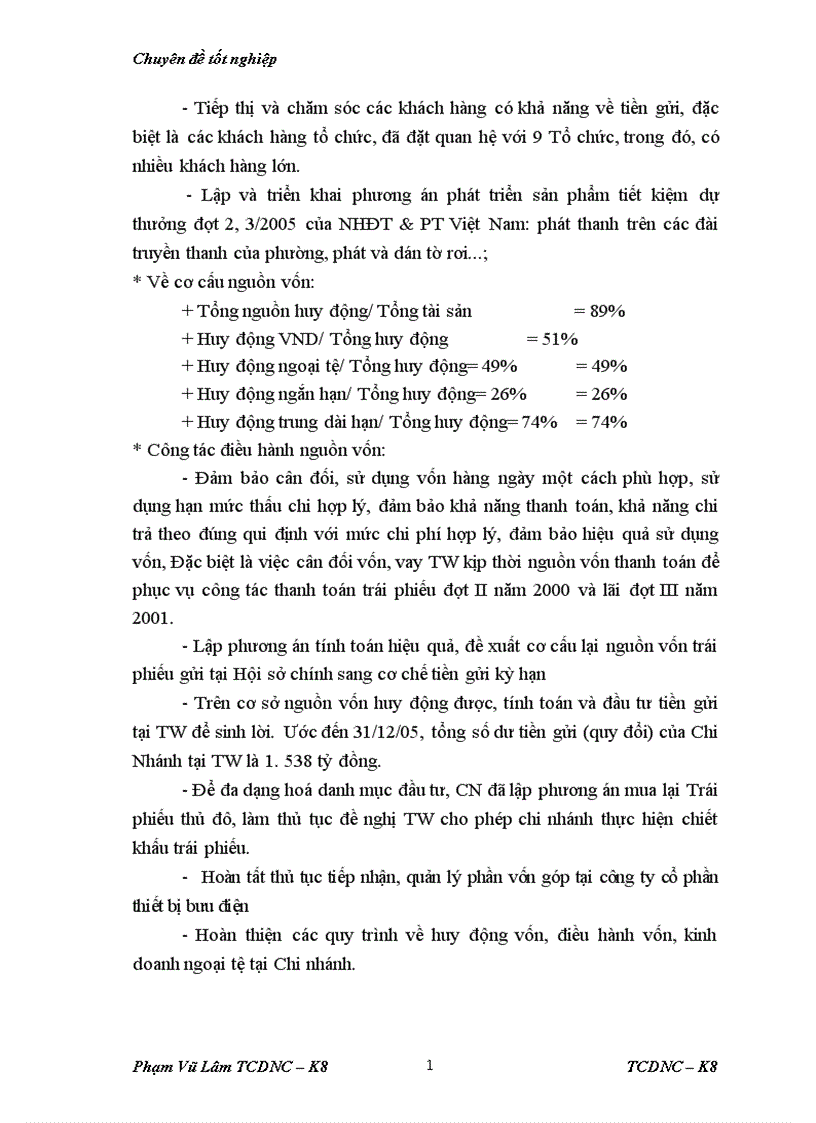 Chuyên đề tốt nghiệp

- Tiếp thị và chăm sóc các khách hàng có khả năng về tiền gửi, đặc biệt là các khách hàng tổ chức, đã đặt quan hệ với 9 Tổ chức, trong đó, có nhiều khách hàng lớn.

- Lập và triển khai phương án phát triển sản phẩm tiết kiệm dự thưởng đợt 2, 3/2005 của NHĐT & PT Việt Nam: phát thanh trên các đài truyền thanh của phường, phát và dán tờ rơi...;

* Về cơ cấu nguồn vốn:

+ Tổng nguồn huy động/ Tổng tài sản = 89%

+ Huy động VND/ Tổng huy động = 51%

+ Huy động ngoại tệ/ Tổng huy động= 49% = 49%

+ Huy động ngắn hạn/ Tổng huy động= 26% = 26%

+ Huy động trung dài hạn/ Tổng huy động= 74% = 74%

* Công tác điều hành nguồn vốn:

- Đảm bảo cân đối, sử dụng vốn hàng ngày một cách phù hợp, sử dụng hạn mức thấu chi hợp lý, đảm bảo khả năng thanh toán, khả năng chi trả theo đúng qui định với mức chi phí hợp lý, đảm bảo hiệu quả sử dụng vốn, Đặc biệt là việc cân đối vốn, vay TW kịp thời nguồn vốn thanh toán để phục vụ công tác thanh toán trái phiếu đợt II năm 2000 và lãi đợt III năm 2001.

- Lập phương án tính toán hiệu quả, đề xuất cơ cấu lại nguồn vốn trái phiếu gửi tại Hội sở chính sang cơ chế tiền gửi kỳ hạn

- Trên cơ sở nguồn vốn huy động được, tính toán và đầu tư tiền gửi tại TW để sinh lời. Ước đến 31/12/05, tổng số dư tiền gửi (quy đổi) của Chi Nhánh tại TW là 1. 538 tỷ đồng.

- Để đa dạng hoá danh mục đầu tư, CN đã lập phương án mua lại Trái phiếu thủ đô, làm thủ tục đề nghị TW cho phép chi nhánh thực hiện chiết khấu trái phiếu.

- Hoàn tất thủ tục tiếp nhận, quản lý phần vốn góp tại công ty cổ phần thiết bị bưu điện

- Hoàn thiện các quy trình về huy động vốn, điều hành vốn, kinh doanh ngoại tệ tại Chi nhánh.

Phạm Vũ Lâm TCDNC – K8 1 TCDNC – K8